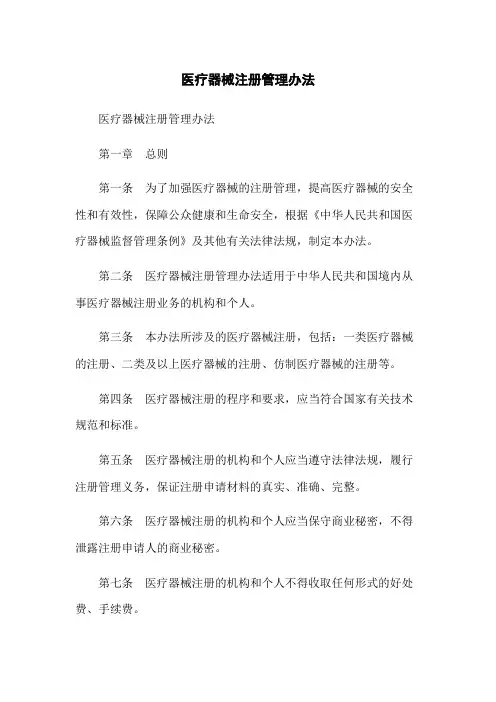 医疗器械注册管理办法

医疗器械注册管理办法

第一章　总则

第一条　为了加强医疗器械的注册管理，提高医疗器械的安全性和有效性，保障公众健康和生命安全，根据《中华人民共和国医疗器械监督管理条例》及其他有关法律法规，制定本办法。

第二条　医疗器械注册管理办法适用于中华人民共和国境内从事医疗器械注册业务的机构和个人。

第三条　本办法所涉及的医疗器械注册，包括：一类医疗器械的注册、二类及以上医疗器械的注册、仿制医疗器械的注册等。

第四条　医疗器械注册的程序和要求，应当符合国家有关技术规范和标准。

第五条　医疗器械注册的机构和个人应当遵守法律法规，履行注册管理义务，保证注册申请材料的真实、准确、完整。

第六条　医疗器械注册的机构和个人应当保守商业秘密，不得泄露注册申请人的商业秘密。

第七条　医疗器械注册的机构和个人不得收取任何形式的好处费、手续费。